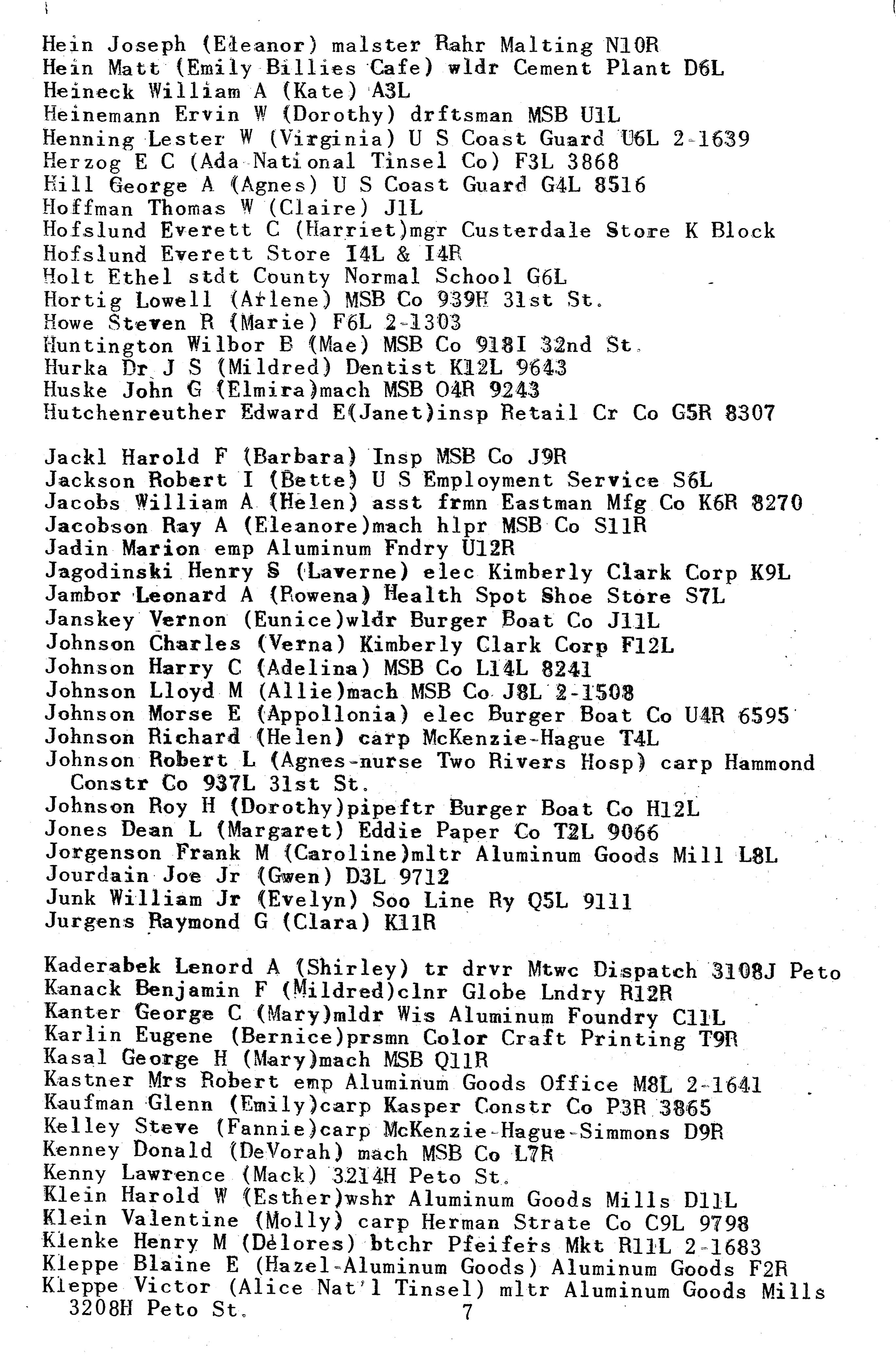 Hein Joseph (Eleanor) malster Rahr Malting N10R
Hein Matt (Emily Billies Cafe) wldr Cement Plant D6L
Heineck William A (Kate) A3L
Heinemann Ervin W (Dorothy) drftsman MSB U1L
Henning Lester W (Virginia) U S Coast Guard U6L 2-1639
Herzog E C (Ada National Tinsel Co) F3L 3868
Hill George A (Agnes) U S Coast Guard G4L 8516
Hoffman Thomas W (Claire) J1L
Hofslund Everett C (Harriet)mgr Custerdale Store K Block
Hofslund Everett Store I4L & I4R
Holt Ethel stdt County Normal School G6L
Hortig Lowell (Arlene) MSB Co 939H 31st St.
Howe Steven R (Marie) F6L 2-1303
Huntington Wilbor B (Mae) MSB Co 918I 32nd St.
Hurka Dr J S (Mildred) Dentist K12L 9643
Huske John G (Elmira)mach MSB O4R 9243
Hutchenreuther Edward E(Janet)insp Retail Cr Co G5R 8307

Jackl Harold F (Barbara) Insp MSB Co J9R
Jackson Robert I (Bette) U S Employment Service S6L
Jacobs William A (Helen) asst frmn Eastman Mfg Co K6R 8270
Jacobson Ray A (Eleanore)mach hlpr MSB Co S11R
Jadin Marion emp Aluminum Fndry U12R
Jagodinski Henry S (Laverne) elec Kimberly Clark Corp K9L
Jambor Leonard A (Rowena) Health Spot Shoe Store S7L
Janskey Vernon (Eunice)wldr Burger Boat Co J11L
Johnson Charles (Verna) Kimberly Clark Corp F12L
Johnson Harry C (Adelina) MSB Co L14L 8241
Johnson Lloyd M (Allie)mach MSB Co J8L 2-1508
Johnson Morse E (Appollonia) elec Burger Boat Co U4R 6595
Johnson Richard (Helen) carp McKenzie-Hague T4L
Johnson Robert L (Agnes-nurse Two Rivers Hosp) carp Hammond Constr Co 937L 31st St.
Johnson Roy H (Dorothy)pipeftr Burger Boat Co H12L
Jones Dean L (Margaret) Eddie Paper Co T2L 9066
Jorgenson Frank M (Caroline)mltr Aluminum Goods Mill L8L
Jourdain Joe Jr (Gwen) D3L 9712
Junk William Jr (Evelyn) Soo Line Ry Q5L 9111
Jurgens Raymond G (Clara) K11R

Kaderabek Lenord A (Shirley) tr drvr Mtwc Dispatch 3108J Peto
Kanack Benjamin F (Mildred)clnr Globe Lndry R12R
Kanter George C (Mary)mldr Wis Aluminum Foundry C11L
Karlin Eugene (Bernice)prsmn Color Craft Printing T9R
Kasal George H (Mary)mach MSB Q11R
Kastner Mrs Robert emp Aluminum Goods Office M8L 2-1641
Kaufman Glenn (Emily)carp Kasper Constr Co P3R 3865
Kelley Steve (Fannie)carp McKenzie-Hague-Simmons D9R
Kenney Donald (DeVorah) mach MSB Co L7R
Kenny Lawrence (Mack) 3214H Peto St.
Klein Harold W (Esther)wshr Aluminum Goods Mills D11L
Klein Valentine (Molly) carp Herman Strate Co C9L 9798
Klenke Henry M (Delores) btchr Pfeifers Mkt R11L 2-1683
Kleppe Blaine E (Hazel-Aluminum Goods) Aluminum Goods F2R
Kleppe Victor (Alice Nat'l Tinsel) mltr Aluminum Goods Mills 3208H Peto St.
7